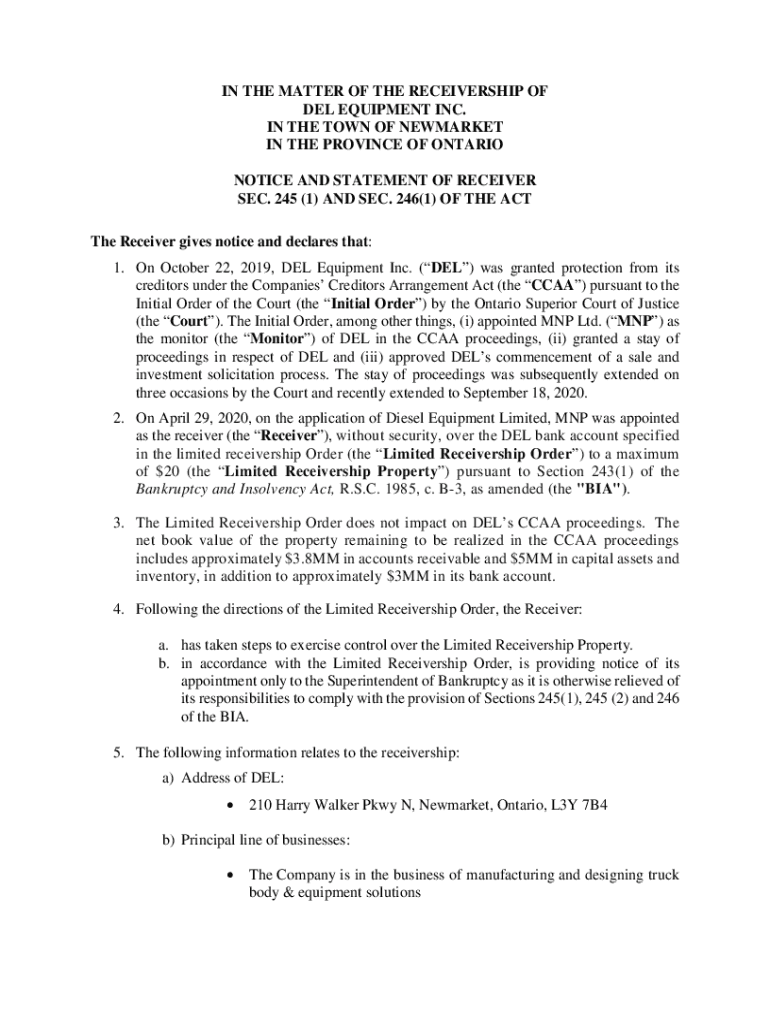 IN THE MATTER OF THE RECEIVERSHIP OF
DEL EQUIPMENT INC.
IN THE TOWN OF NEWMARKET
IN THE PROVINCE OF ONTARIO

NOTICE AND STATEMENT OF RECEIVER
SEC. 245 (1) AND SEC. 246(1) OF THE ACT

The Receiver gives notice and declares that:

1. On October 22, 2019, DEL Equipment Inc. ("DEL") was granted protection from its creditors under the Companies' Creditors Arrangement Act (the "CCAA") pursuant to the Initial Order of the Court (the "Initial Order") by the Ontario Superior Court of Justice (the "Court"). The Initial Order, among other things, (i) appointed MNP Ltd. ("MNP") as the monitor (the "Monitor") of DEL in the CCAA proceedings, (ii) granted a stay of proceedings in respect of DEL and (iii) approved DEL's commencement of a sale and investment solicitation process. The stay of proceedings was subsequently extended on three occasions by the Court and recently extended to September 18, 2020.

2. On April 29, 2020, on the application of Diesel Equipment Limited, MNP was appointed as the receiver (the "Receiver"), without security, over the DEL bank account specified in the limited receivership Order (the "Limited Receivership Order") to a maximum of $20 (the "Limited Receivership Property") pursuant to Section 243(1) of the Bankruptcy and Insolvency Act, R.S.C. 1985, c. B-3, as amended (the "BIA").

3. The Limited Receivership Order does not impact on DEL's CCAA proceedings. The net book value of the property remaining to be realized in the CCAA proceedings includes approximately $3.8MM in accounts receivable and $5MM in capital assets and inventory, in addition to approximately $3MM in its bank account.

4. Following the directions of the Limited Receivership Order, the Receiver:

a. has taken steps to exercise control over the Limited Receivership Property.
b. in accordance with the Limited Receivership Order, is providing notice of its appointment only to the Superintendent of Bankruptcy as it is otherwise relieved of its responsibilities to comply with the provision of Sections 245(1), 245 (2) and 246 of the BIA.

5. The following information relates to the receivership:

a) Address of DEL:

• 210 Harry Walker Pkwy N, Newmarket, Ontario, L3Y 7B4

b) Principal line of businesses:

• The Company is in the business of manufacturing and designing truck body & equipment solutions